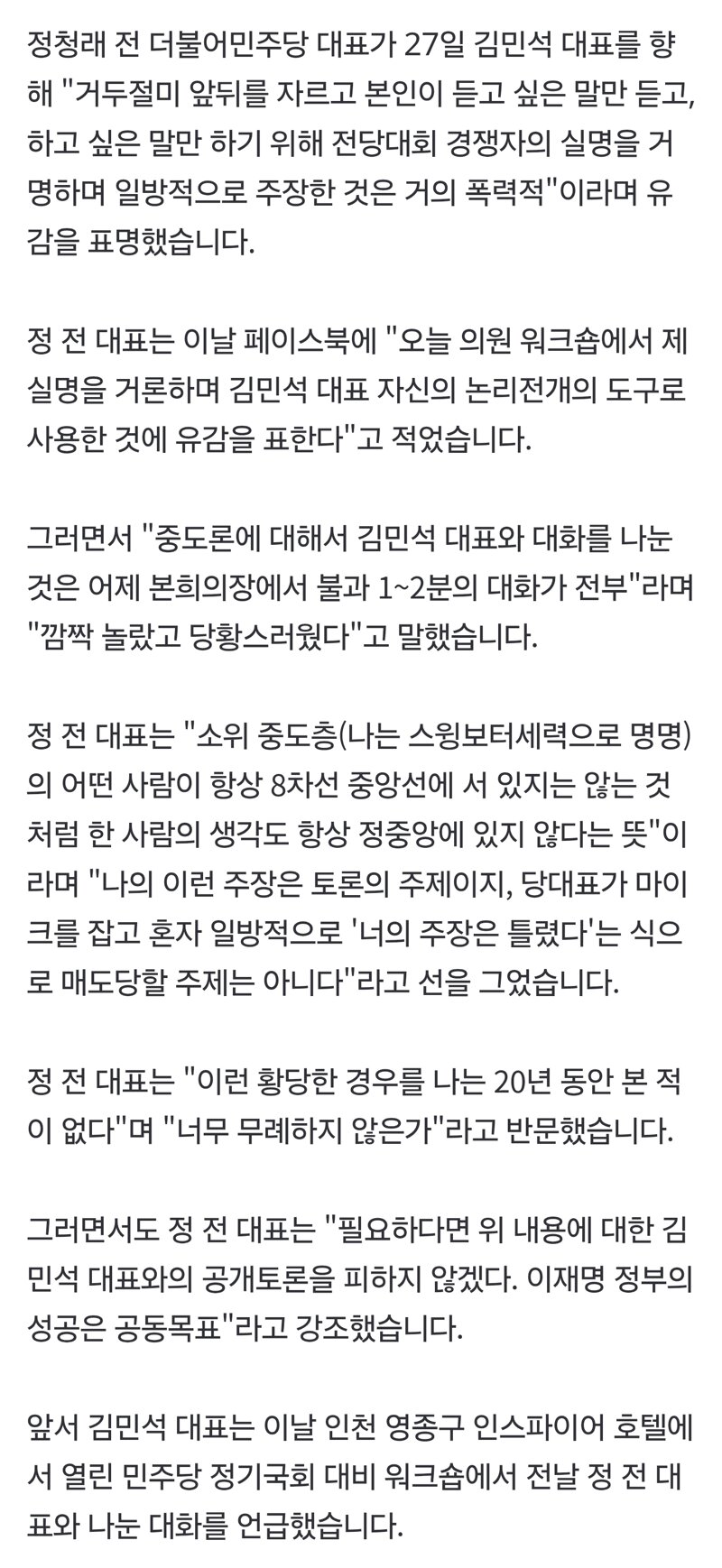 정청래 전 더불어민주당 대표가 27일 김민석 대표를 향해 "거두절미 앞뒤를 자르고 본인이 듣고 싶은 말만 듣고, 하고 싶은 말만 하기 위해 전당대회 경쟁자의 실명을 거명하며 일방적으로 주장한 것은 거의 폭력적"이라며 유감을 표명했습니다.

정 전 대표는 이날 페이스북에 "오늘 의원 워크숍에서 제 실명을 거론하며 김민석 대표 자신의 논리전개의 도구로 사용한 것에 유감을 표한다"고 적었습니다.

그러면서 "중도론에 대해서 김민석 대표와 대화를 나눈 것은 어제 본회의장에서 불과 1~2분의 대화가 전부"라며 "깜짝 놀랐고 당황스러웠다"고 말했습니다.

정 전 대표는 "소위 중도층(나는 스윙보터세력으로 명명)의 어떤 사람이 항상 8차선 중앙선에 서 있지는 않는 것처럼 한 사람의 생각도 항상 정중앙에 있지 않다는 뜻"이라며 "나의 이런 주장은 토론의 주제이지, 당대표가 마이크를 잡고 혼자 일방적으로 '너의 주장은 틀렸다'는 식으로 매도당할 주제는 아니다"라고 선을 그었습니다.

정 전 대표는 "이런 황당한 경우를 나는 20년 동안 본 적이 없다"며 "너무 무례하지 않은가"라고 반문했습니다.

그러면서도 정 전 대표는 "필요하다면 위 내용에 대한 김민석 대표와의 공개토론을 피하지 않겠다. 이재명 정부의 성공은 공동목표"라고 강조했습니다.

앞서 김민석 대표는 이날 인천 영종구 인스파이어 호텔에서 열린 민주당 정기국회 대비 워크숍에서 전날 정 전 대표와 나눈 대화를 언급했습니다.